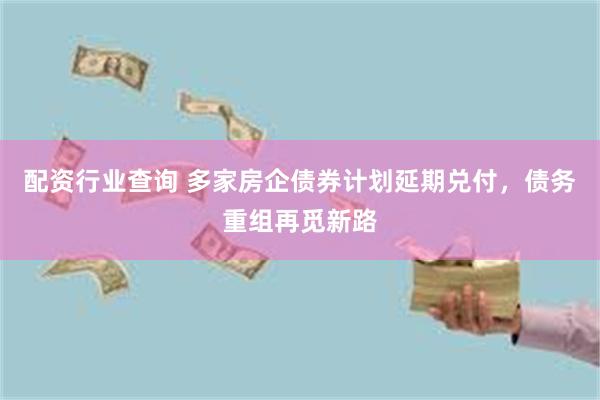 配资行业查询 多家房企债券计划延期兑付，债务重组再觅新路